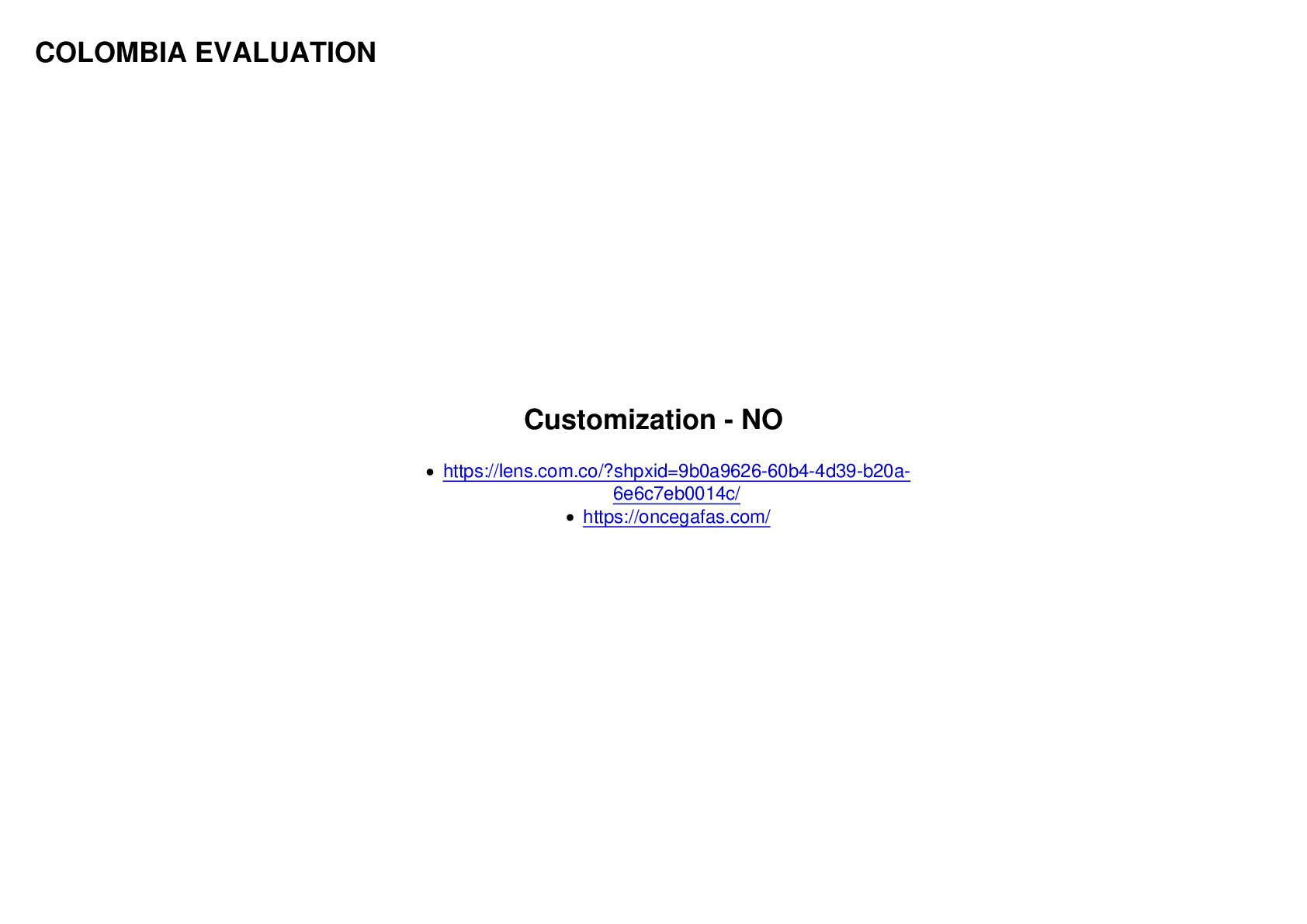 COLOMBIA EVALUATION

Customization - NO

• https://lens.com.co/?shpxid=9b0a9626-60b4-4d39-b20a-6e6c7eb0014c/
• https://oncegafas.com/